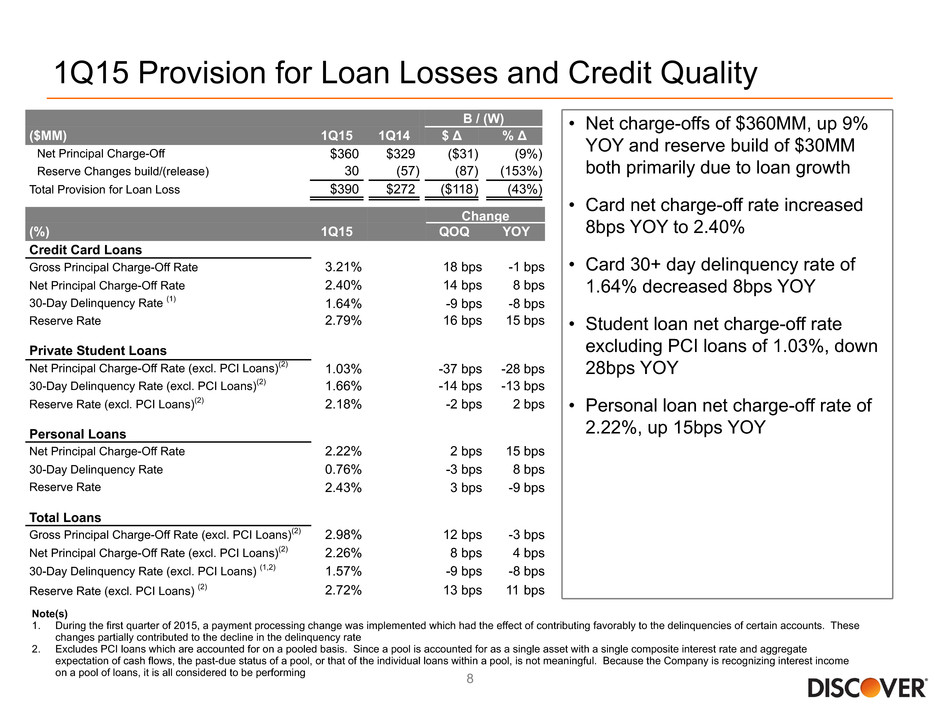 1Q15 Provision for Loan Losses and Credit Quality

| ($MM) | 1Q15 | 1Q14 | B / (W) $ Δ | B / (W) % Δ |
|---|---|---|---|---|
| Net Principal Charge-Off | $360 | $329 | ($31) | (9%) |
| Reserve Changes build/(release) | 30 | (57) | (87) | (153%) |
| Total Provision for Loan Loss | $390 | $272 | ($118) | (43%) |

| (%) | 1Q15 | Change QOQ | Change YOY |
|---|---|---|---|
| **Credit Card Loans** | | | |
| Gross Principal Charge-Off Rate | 3.21% | 18 bps | -1 bps |
| Net Principal Charge-Off Rate | 2.40% | 14 bps | 8 bps |
| 30-Day Delinquency Rate $^{(1)}$ | 1.64% | -9 bps | -8 bps |
| Reserve Rate | 2.79% | 16 bps | 15 bps |
| **Private Student Loans** | | | |
| Net Principal Charge-Off Rate (excl. PCI Loans)$^{(2)}$ | 1.03% | -37 bps | -28 bps |
| 30-Day Delinquency Rate (excl. PCI Loans)$^{(2)}$ | 1.66% | -14 bps | -13 bps |
| Reserve Rate (excl. PCI Loans)$^{(2)}$ | 2.18% | -2 bps | 2 bps |
| **Personal Loans** | | | |
| Net Principal Charge-Off Rate | 2.22% | 2 bps | 15 bps |
| 30-Day Delinquency Rate | 0.76% | -3 bps | 8 bps |
| Reserve Rate | 2.43% | 3 bps | -9 bps |
| **Total Loans** | | | |
| Gross Principal Charge-Off Rate (excl. PCI Loans)$^{(2)}$ | 2.98% | 12 bps | -3 bps |
| Net Principal Charge-Off Rate (excl. PCI Loans)$^{(2)}$ | 2.26% | 8 bps | 4 bps |
| 30-Day Delinquency Rate (excl. PCI Loans) $^{(1,2)}$ | 1.57% | -9 bps | -8 bps |
| Reserve Rate (excl. PCI Loans) $^{(2)}$ | 2.72% | 13 bps | 11 bps |

• Net charge-offs of $360MM, up 9% YOY and reserve build of $30MM both primarily due to loan growth

• Card net charge-off rate increased 8bps YOY to 2.40%

• Card 30+ day delinquency rate of 1.64% decreased 8bps YOY

• Student loan net charge-off rate excluding PCI loans of 1.03%, down 28bps YOY

• Personal loan net charge-off rate of 2.22%, up 15bps YOY

Note(s)
1. During the first quarter of 2015, a payment processing change was implemented which had the effect of contributing favorably to the delinquencies of certain accounts. These changes partially contributed to the decline in the delinquency rate
2. Excludes PCI loans which are accounted for on a pooled basis. Since a pool is accounted for as a single asset with a single composite interest rate and aggregate expectation of cash flows, the past-due status of a pool, or that of the individual loans within a pool, is not meaningful. Because the Company is recognizing interest income on a pool of loans, it is all considered to be performing

8

DISCOVER